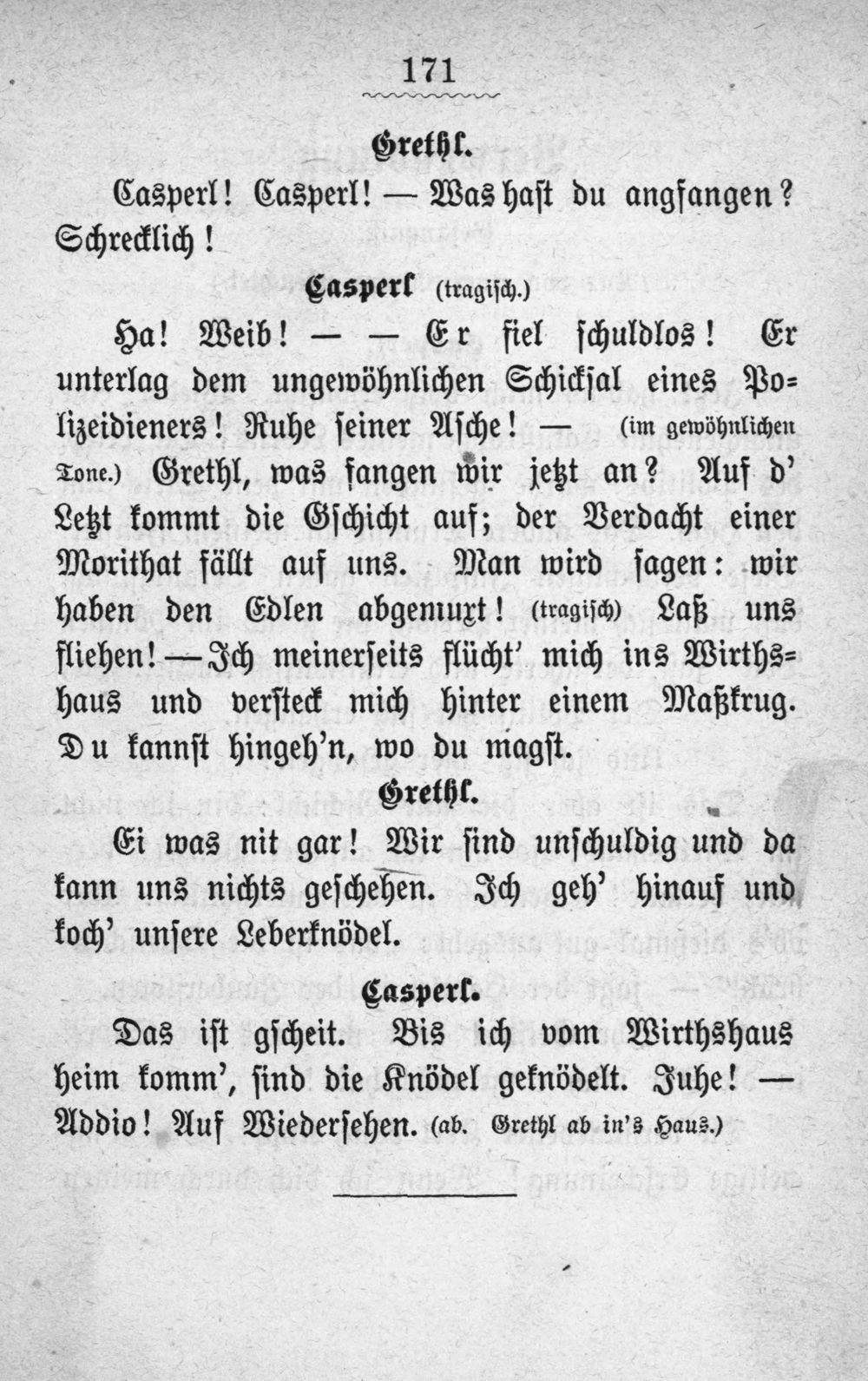 171

Grethl.

Casperl! Casperl! — Was hast du angfangen? Schrecklich!

Casperl (tragisch.)

Ha! Weib! — — Er fiel schuldlos! Er unterlag dem ungewöhnlichen Schicksal eines Polizeidieners! Ruhe seiner Asche! — (im gewöhnlichen Tone.) Grethl, was fangen wir jetzt an? Auf d' Letzt kommt die Gschicht auf; der Verdacht einer Morithat fällt auf uns. Man wird sagen: wir haben den Edlen abgemurxt! (tragisch) Laß uns fliehen! — Ich meinerseits flücht' mich ins Wirthshaus und versteck mich hinter einem Maßkrug. Du kannst hingeh'n, wo du magst.

Grethl.

Ei was nit gar! Wir sind unschuldig und da kann uns nichts geschehen. Ich geh' hinauf und koch' unsere Leberknödel.

Casperl.

Das ist gscheit. Bis ich vom Wirthshaus heim komm', sind die Knödel geknödelt. Juhe! — Addio! Auf Wiedersehen. (ab. Grethl ab in's Haus.)